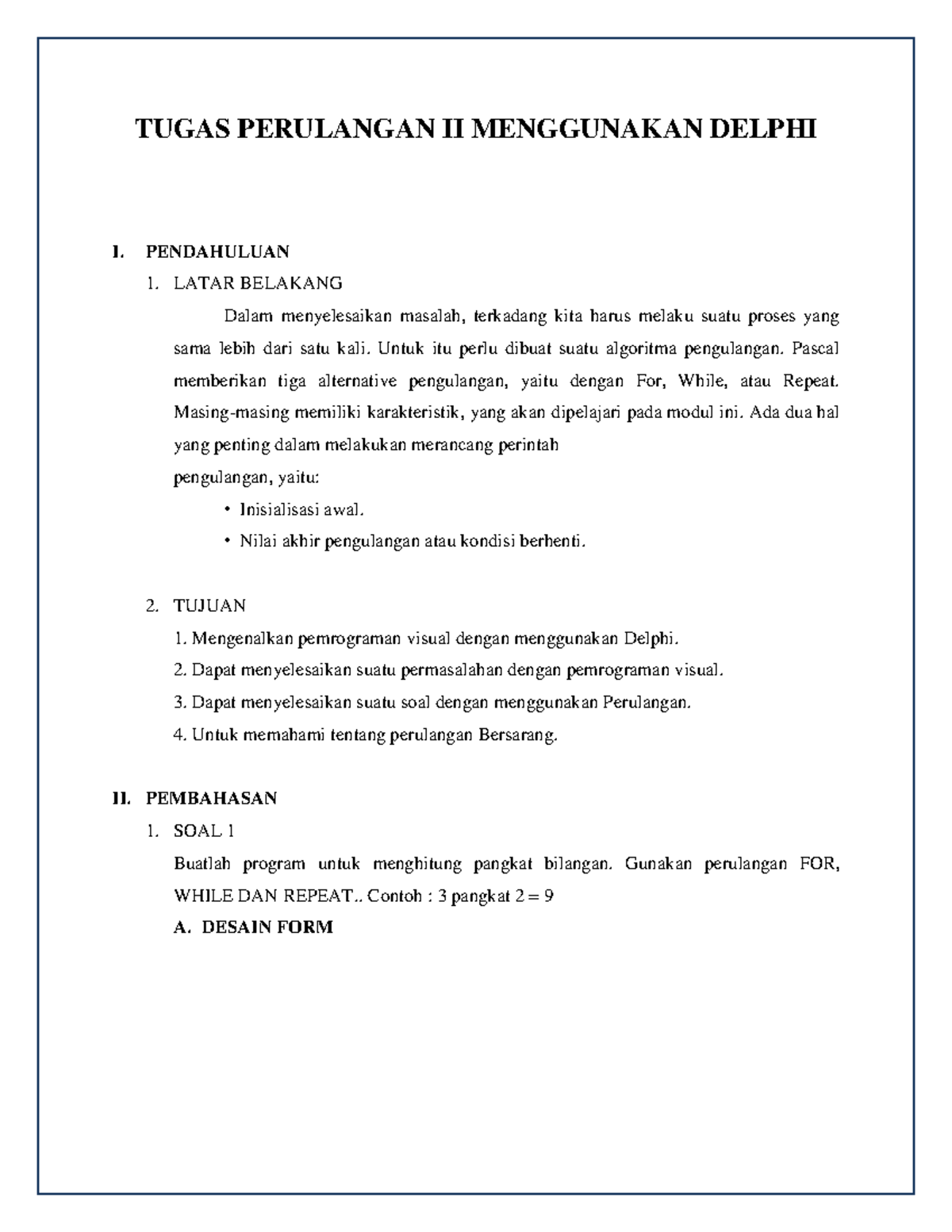 TUGAS PERULANGAN II MENGGUNAKAN DELPHI

I. PENDAHULUAN

1. LATAR BELAKANG

Dalam menyelesaikan masalah, terkadang kita harus melaku suatu proses yang sama lebih dari satu kali. Untuk itu perlu dibuat suatu algoritma pengulangan. Pascal memberikan tiga alternative pengulangan, yaitu dengan For, While, atau Repeat. Masing-masing memiliki karakteristik, yang akan dipelajari pada modul ini. Ada dua hal yang penting dalam melakukan merancang perintah

pengulangan, yaitu:

• Inisialisasi awal.
• Nilai akhir pengulangan atau kondisi berhenti.

2. TUJUAN

1. Mengenalkan pemrograman visual dengan menggunakan Delphi.
2. Dapat menyelesaikan suatu permasalahan dengan pemrograman visual.
3. Dapat menyelesaikan suatu soal dengan menggunakan Perulangan.
4. Untuk memahami tentang perulangan Bersarang.

II. PEMBAHASAN

1. SOAL 1

Buatlah program untuk menghitung pangkat bilangan. Gunakan perulangan FOR, WHILE DAN REPEAT.. Contoh : 3 pangkat 2 = 9

A. DESAIN FORM